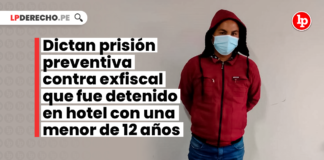 LPDERECHO.PE

lp

Dictan prisión preventiva contra exfiscal que fue detenido en hotel con una menor de 12 años